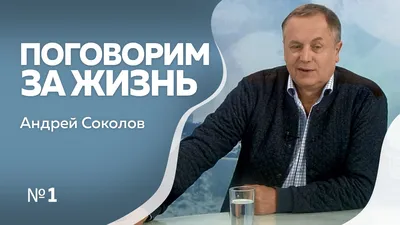 ПОГОВОРИМ ЗА ЖИЗНЬ

Андрей Соколов

№1